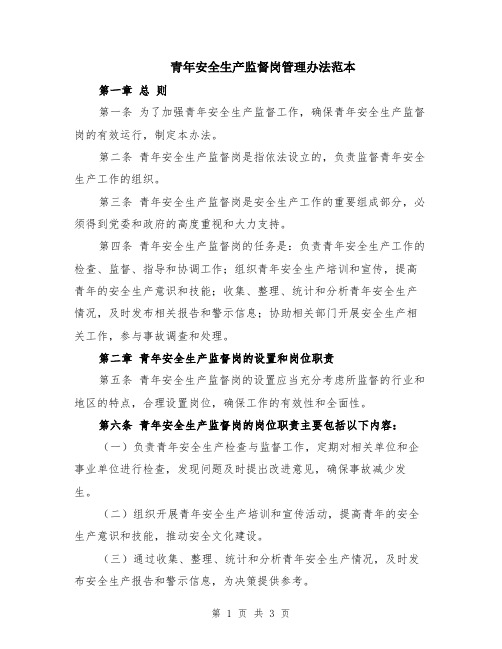 青年安全生产监督岗管理办法范本

第一章 总 则

第一条 为了加强青年安全生产监督工作，确保青年安全生产监督岗的有效运行，制定本办法。

第二条 青年安全生产监督岗是指依法设立的，负责监督青年安全生产工作的组织。

第三条 青年安全生产监督岗是安全生产工作的重要组成部分，必须得到党委和政府的高度重视和大力支持。

第四条 青年安全生产监督岗的任务是：负责青年安全生产工作的检查、监督、指导和协调工作；组织青年安全生产培训和宣传，提高青年的安全生产意识和技能；收集、整理、统计和分析青年安全生产情况，及时发布相关报告和警示信息；协助相关部门开展安全生产相关工作，参与事故调查和处理。

第二章 青年安全生产监督岗的设置和岗位职责

第五条 青年安全生产监督岗的设置应当充分考虑所监督的行业和地区的特点，合理设置岗位，确保工作的有效性和全面性。

第六条 青年安全生产监督岗的岗位职责主要包括以下内容：

（一）负责青年安全生产检查与监督工作，定期对相关单位和企事业单位进行检查，发现问题及时提出改进意见，确保事故减少发生。

（二）组织开展青年安全生产培训和宣传活动，提高青年的安全生产意识和技能，推动安全文化建设。

（三）通过收集、整理、统计和分析青年安全生产情况，及时发布安全生产报告和警示信息，为决策提供参考。

第 1 页 共 3 页